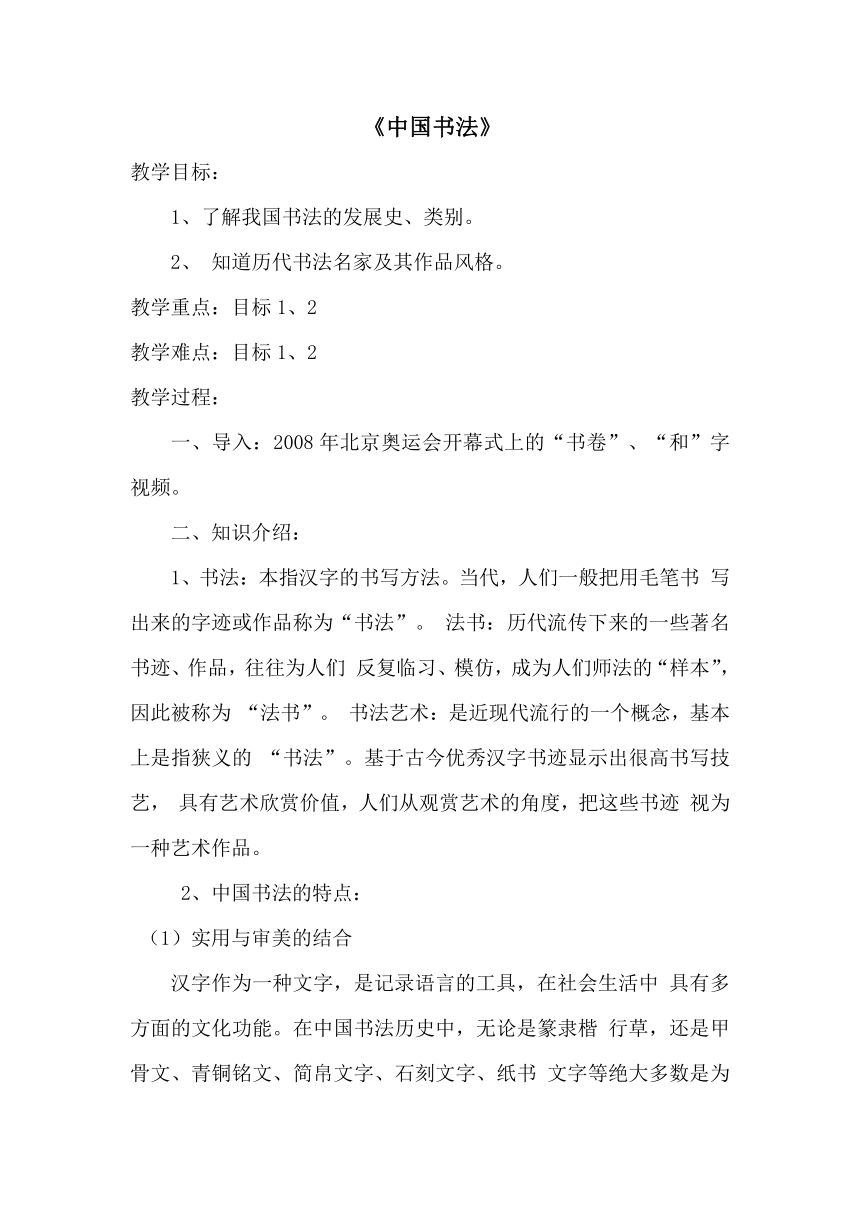 《中国书法》

教学目标：

1、了解我国书法的发展史、类别。

2、 知道历代书法名家及其作品风格。

教学重点：目标 1、2

教学难点：目标 1、2

教学过程：

一、导入：2008 年北京奥运会开幕式上的“书卷”、“和”字视频。

二、知识介绍：

1、书法：本指汉字的书写方法。当代，人们一般把用毛笔书 写出来的字迹或作品称为“书法”。 法书：历代流传下来的一些著名书迹、作品，往往为人们 反复临习、模仿，成为人们师法的“样本”，因此被称为 “法书”。 书法艺术：是近现代流行的一个概念，基本上是指狭义的 “书法”。基于古今优秀汉字书迹显示出很高书写技艺， 具有艺术欣赏价值，人们从观赏艺术的角度，把这些书迹 视为一种艺术作品。

2、中国书法的特点：

（1）实用与审美的结合

汉字作为一种文字，是记录语言的工具，在社会生活中 具有多方面的文化功能。在中国书法历史中，无论是篆隶楷 行草，还是甲骨文、青铜铭文、简帛文字、石刻文字、纸书 文字等绝大多数是为